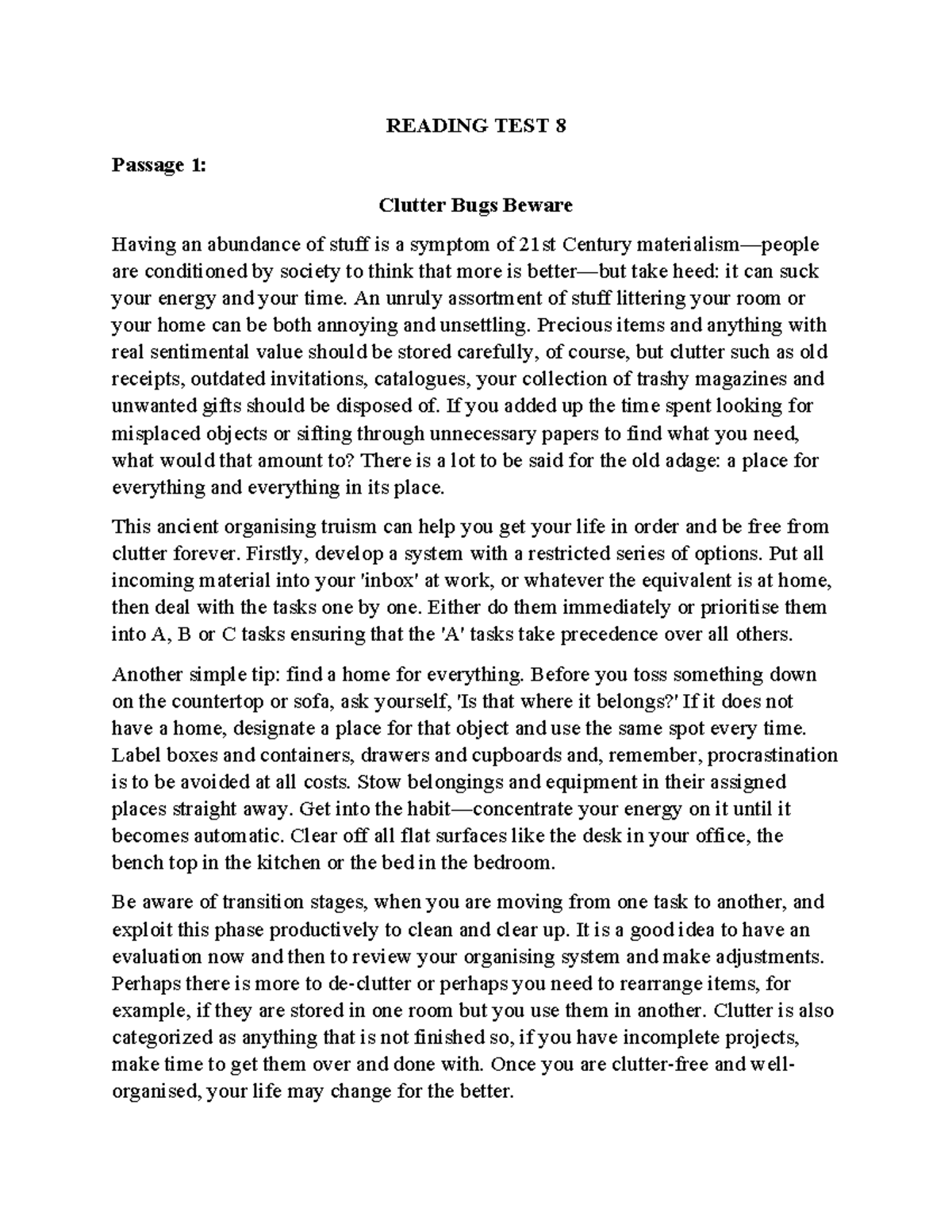 READING TEST 8

Passage 1:

Clutter Bugs Beware

Having an abundance of stuff is a symptom of 21st Century materialism—people are conditioned by society to think that more is better—but take heed: it can suck your energy and your time. An unruly assortment of stuff littering your room or your home can be both annoying and unsettling. Precious items and anything with real sentimental value should be stored carefully, of course, but clutter such as old receipts, outdated invitations, catalogues, your collection of trashy magazines and unwanted gifts should be disposed of. If you added up the time spent looking for misplaced objects or sifting through unnecessary papers to find what you need, what would that amount to? There is a lot to be said for the old adage: a place for everything and everything in its place.

This ancient organising truism can help you get your life in order and be free from clutter forever. Firstly, develop a system with a restricted series of options. Put all incoming material into your 'inbox' at work, or whatever the equivalent is at home, then deal with the tasks one by one. Either do them immediately or prioritise them into A, B or C tasks ensuring that the 'A' tasks take precedence over all others.

Another simple tip: find a home for everything. Before you toss something down on the countertop or sofa, ask yourself, 'Is that where it belongs?' If it does not have a home, designate a place for that object and use the same spot every time. Label boxes and containers, drawers and cupboards and, remember, procrastination is to be avoided at all costs. Stow belongings and equipment in their assigned places straight away. Get into the habit—concentrate your energy on it until it becomes automatic. Clear off all flat surfaces like the desk in your office, the bench top in the kitchen or the bed in the bedroom.

Be aware of transition stages, when you are moving from one task to another, and exploit this phase productively to clean and clear up. It is a good idea to have an evaluation now and then to review your organising system and make adjustments. Perhaps there is more to de-clutter or perhaps you need to rearrange items, for example, if they are stored in one room but you use them in another. Clutter is also categorized as anything that is not finished so, if you have incomplete projects, make time to get them over and done with. Once you are clutter-free and well-organised, your life may change for the better.